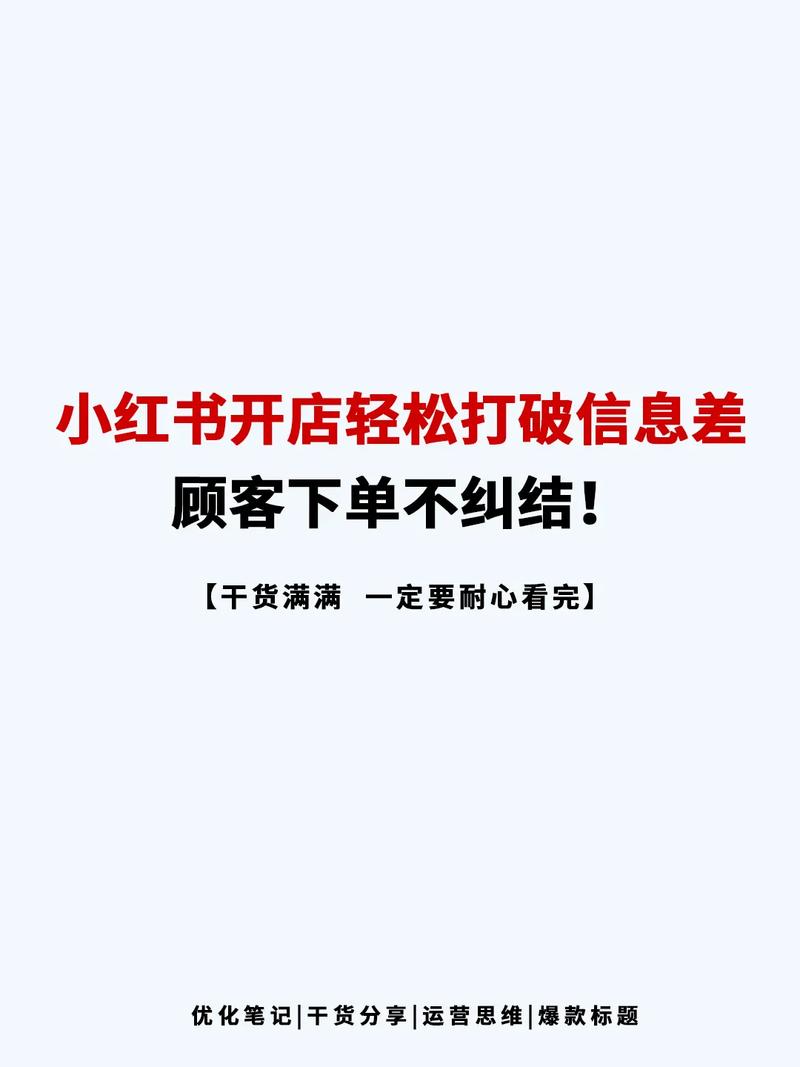 小红书开店轻松打破信息差
顾客下单不纠结！

【干货满满 一定要耐心看完】

优化笔记|干货分享|运营思维|爆款标题